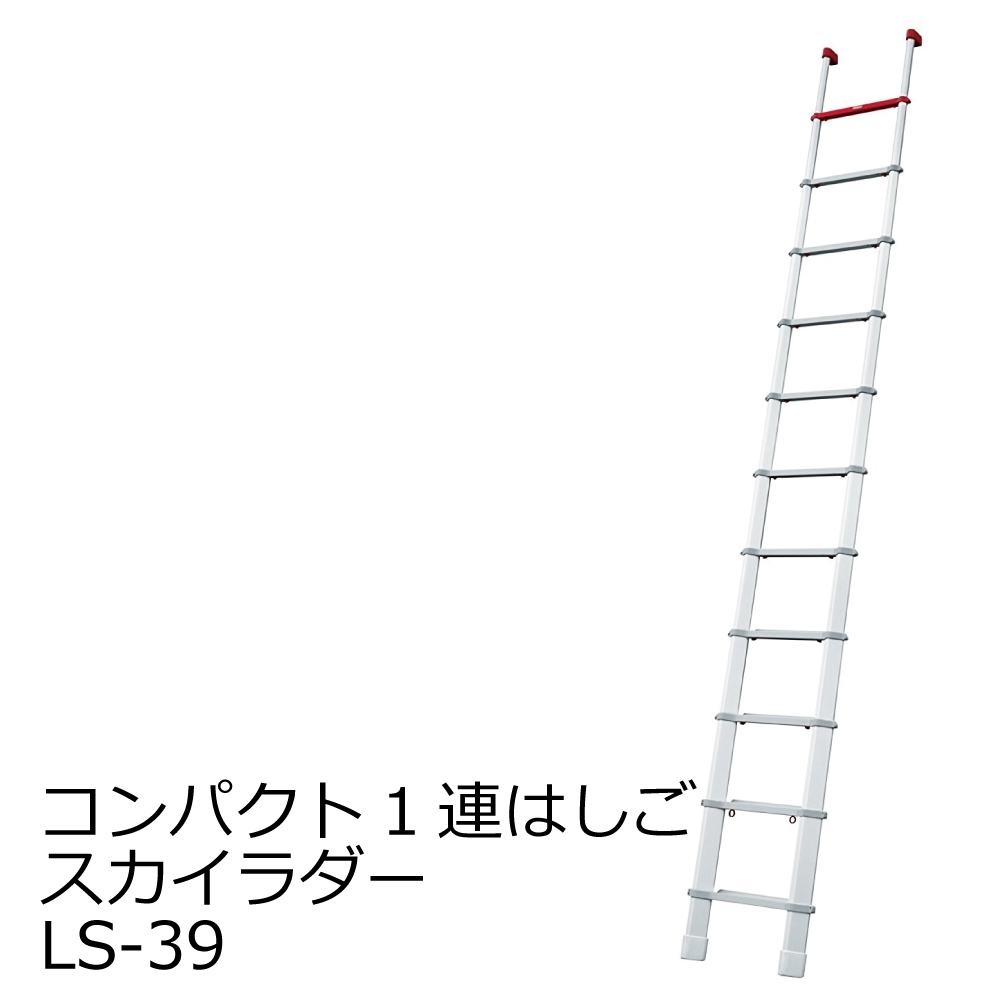 コンパクト１連はしご
スカイラダー
LS-39